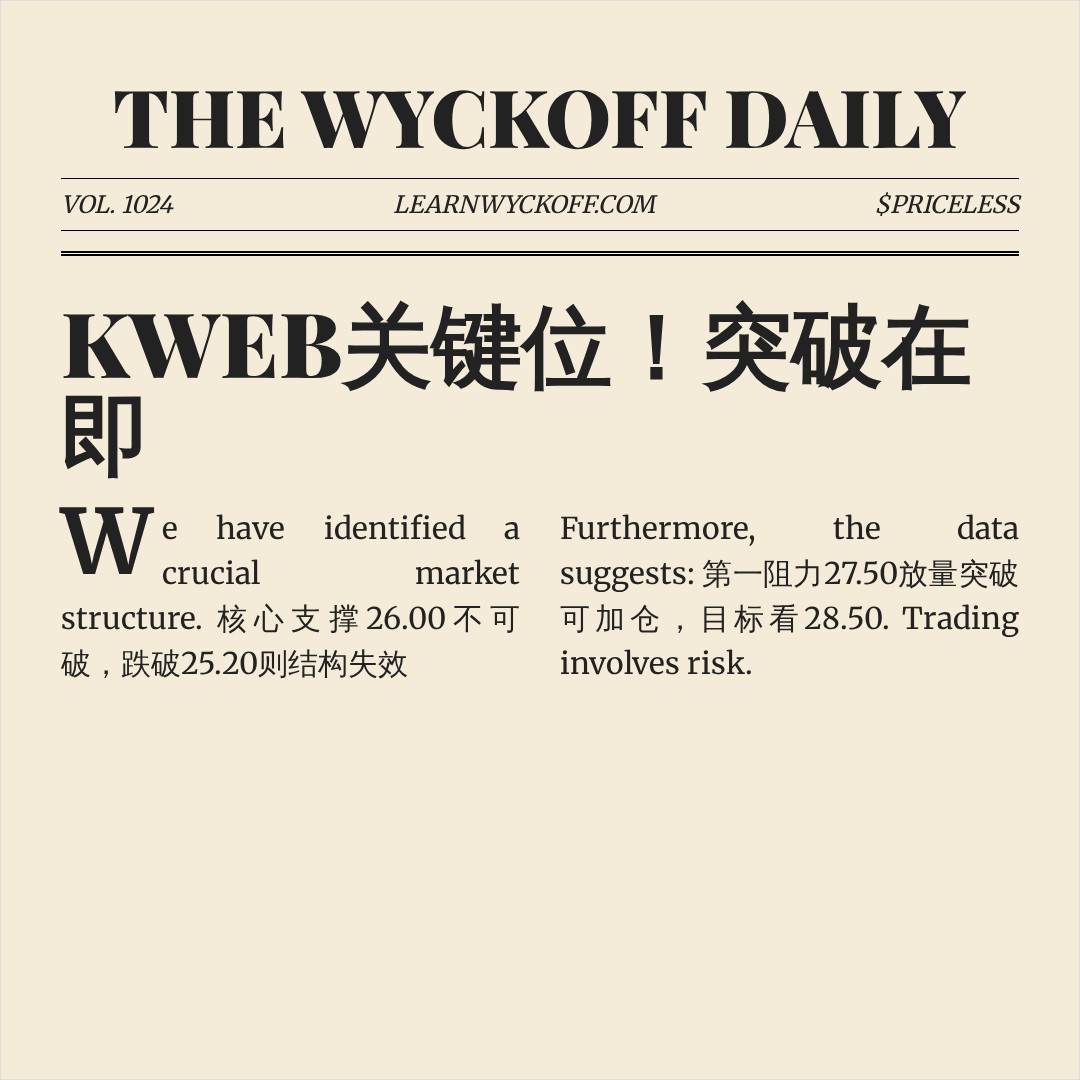 THE WYCKOFF DAILY

VOL. 1024 LEARNWYCKOFF.COM $PRICELESS

KWEB关键位！突破在即

We have identified a crucial market structure. 核心支撑26.00不可破，跌破25.20则结构失效

Furthermore, the data suggests: 第一阻力27.50放量突破可加仓，目标看28.50. Trading involves risk.